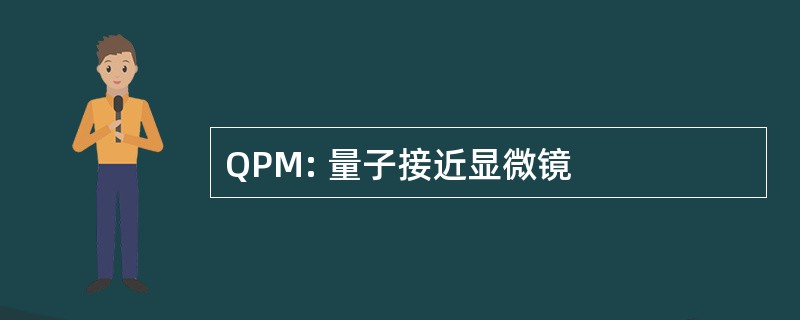 QPM: 量子接近显微镜